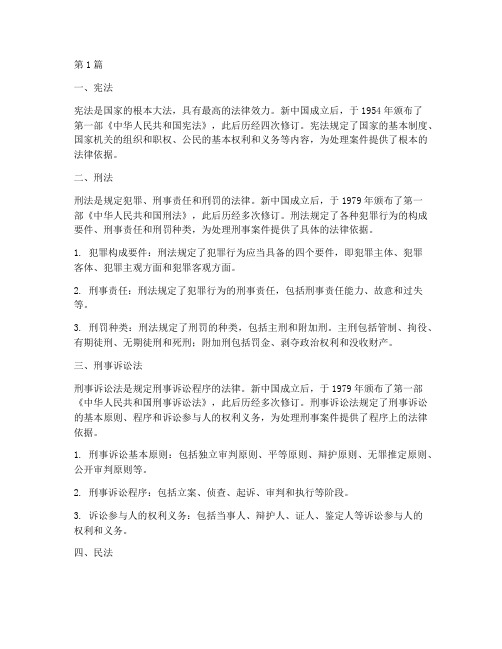 第 1 篇

一、宪法

宪法是国家的根本大法，具有最高的法律效力。新中国成立后，于 1954 年颁布了第一部《中华人民共和国宪法》，此后历经四次修订。宪法规定了国家的基本制度、国家机关的组织和职权、公民的基本权利和义务等内容，为处理案件提供了根本的法律依据。

二、刑法

刑法是规定犯罪、刑事责任和刑罚的法律。新中国成立后，于 1979 年颁布了第一部《中华人民共和国刑法》，此后历经多次修订。刑法规定了各种犯罪行为的构成要件、刑事责任和刑罚种类，为处理刑事案件提供了具体的法律依据。

1. 犯罪构成要件：刑法规定了犯罪行为应当具备的四个要件，即犯罪主体、犯罪客体、犯罪主观方面和犯罪客观方面。

2. 刑事责任：刑法规定了犯罪行为的刑事责任，包括刑事责任能力、故意和过失等。

3. 刑罚种类：刑法规定了刑罚的种类，包括主刑和附加刑。主刑包括管制、拘役、有期徒刑、无期徒刑和死刑；附加刑包括罚金、剥夺政治权利和没收财产。

三、刑事诉讼法

刑事诉讼法是规定刑事诉讼程序的法律。新中国成立后，于 1979 年颁布了第一部《中华人民共和国刑事诉讼法》，此后历经多次修订。刑事诉讼法规定了刑事诉讼的基本原则、程序和诉讼参与人的权利义务，为处理刑事案件提供了程序上的法律依据。

1. 刑事诉讼基本原则：包括独立审判原则、平等原则、辩护原则、无罪推定原则、公开审判原则等。

2. 刑事诉讼程序：包括立案、侦查、起诉、审判和执行等阶段。

3. 诉讼参与人的权利义务：包括当事人、辩护人、证人、鉴定人等诉讼参与人的权利和义务。

四、民法